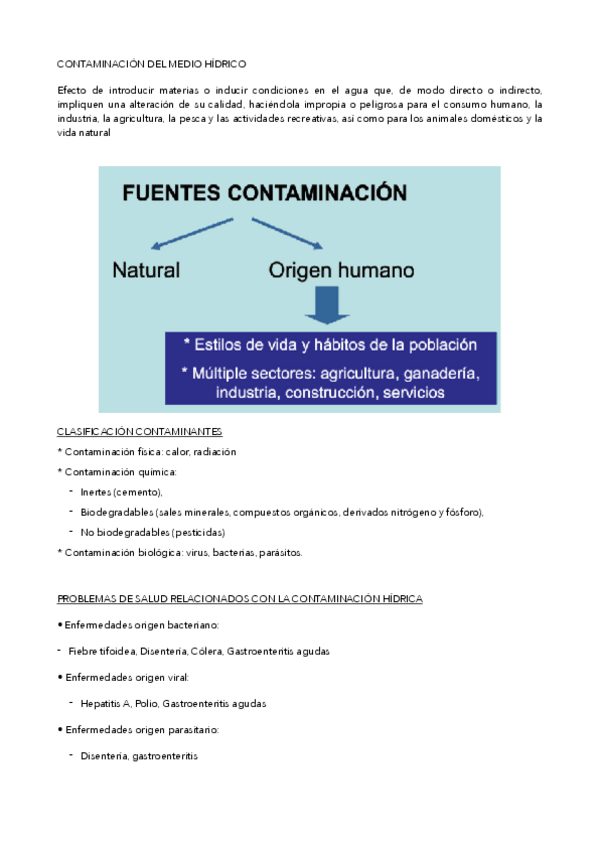 CONTAMINACIÓN DEL MEDIO HÍDRICO

Efecto de introducir materias o inducir condiciones en el agua que, de modo directo o indirecto, impliquen una alteración de su calidad, haciéndola impropia o peligrosa para el consumo humano, la industria, la agricultura, la pesca y las actividades recreativas, así como para los animales domésticos y la vida natural

FUENTES CONTAMINACIÓN

Natural

Origen humano

* Estilos de vida y hábitos de la población

* Múltiple sectores: agricultura, ganadería, industria, construcción, servicios

CLASIFICACIÓN CONTAMINANTES

* Contaminación física: calor, radiación

* Contaminación química:

- Inertes (cemento),

- Biodegradables (sales minerales, compuestos orgánicos, derivados nitrógeno y fósforo),

- No biodegradables (pesticidas)

* Contaminación biológica: virus, bacterias, parásitos.

PROBLEMAS DE SALUD RELACIONADOS CON LA CONTAMINACIÓN HÍDRICA

• Enfermedades origen bacteriano:

- Fiebre tifoidea, Disentería, Cólera, Gastroenteritis agudas

• Enfermedades origen viral:

- Hepatitis A, Polio, Gastroenteritis agudas

• Enfermedades origen parasitario:

- Disentería, gastroenteritis